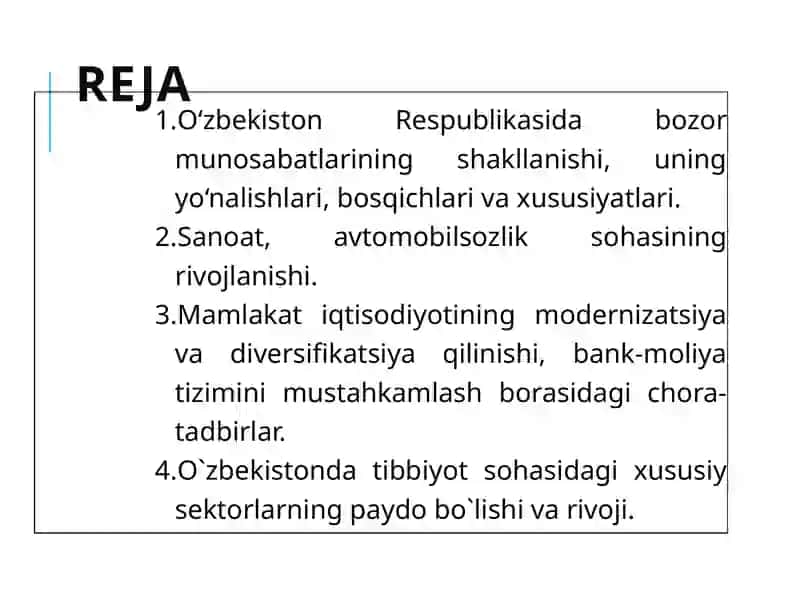 REJA

1.O‘zbekiston Respublikasida bozor munosabatlarining shakllanishi, uning yo‘nalishlari, bosqichlari va xususiyatlari.

2.Sanoat, avtomobilsozlik sohasining rivojlanishi.

3.Mamlakat iqtisodiyotining modernizatsiya va diversifikatsiya qilinishi, bank-moliya tizimini mustahkamlash borasidagi chora-tadbirlar.

4.O`zbekistonda tibbiyot sohasidagi xususiy sektorlarning paydo bo`lishi va rivoji.